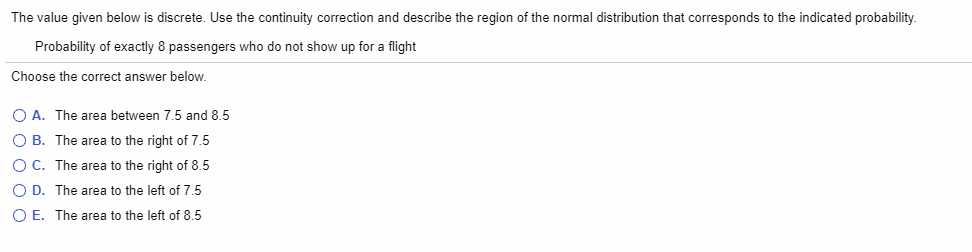 The value given below is discrete. Use the continuity correction and describe the region of the normal distribution that corresponds to the indicated probability.

Probability of exactly 8 passengers who do not show up for a flight

Choose the correct answer below.

A. The area between 7.5 and 8.5

B. The area to the right of 7.5

C. The area to the right of 8.5

D. The area to the left of 7.5

E. The area to the left of 8.5